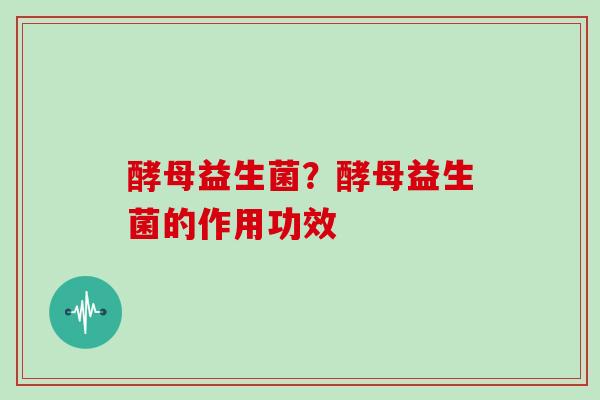 酵母益生菌？酵母益生菌的作用功效